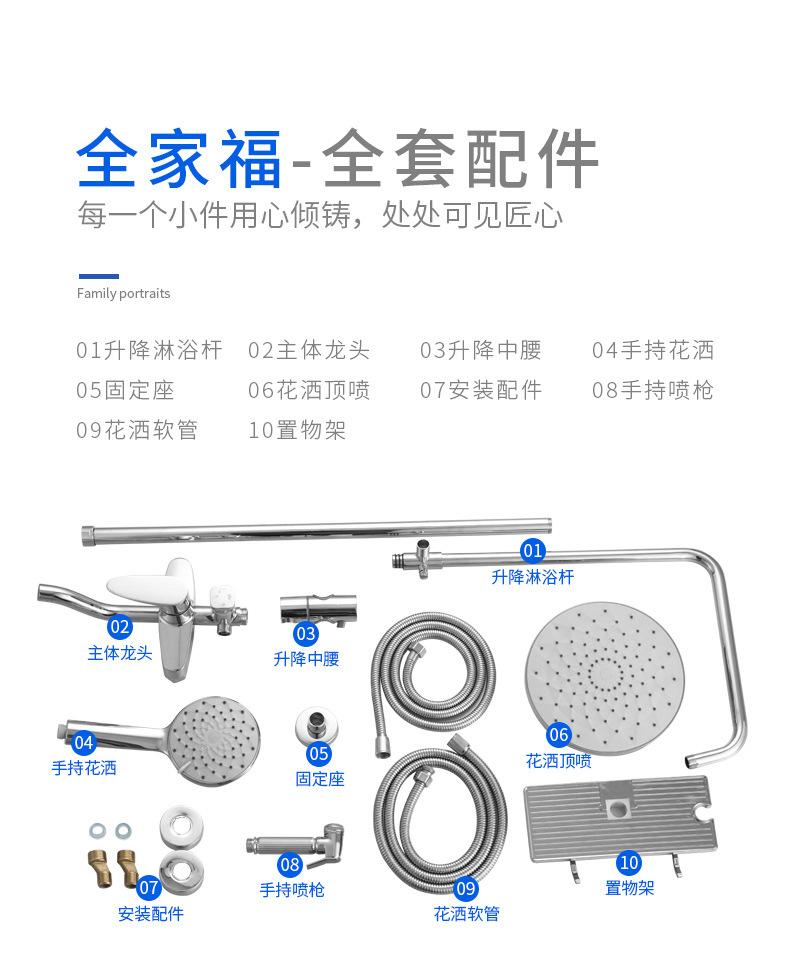 全家福-全套配件
每一个小件用心倾铸，处处可见匠心

Family portraits

01升降淋浴杆 02主体龙头 03升降中腰 04手持花洒
05固定座 06花洒顶喷 07安装配件 08手持喷枪
09花洒软管 10置物架

01
升降淋浴杆
02
主体龙头
03
升降中腰
04
手持花洒
05
固定座
06
花洒顶喷
07
安装配件
08
手持喷枪
09
花洒软管
10
置物架